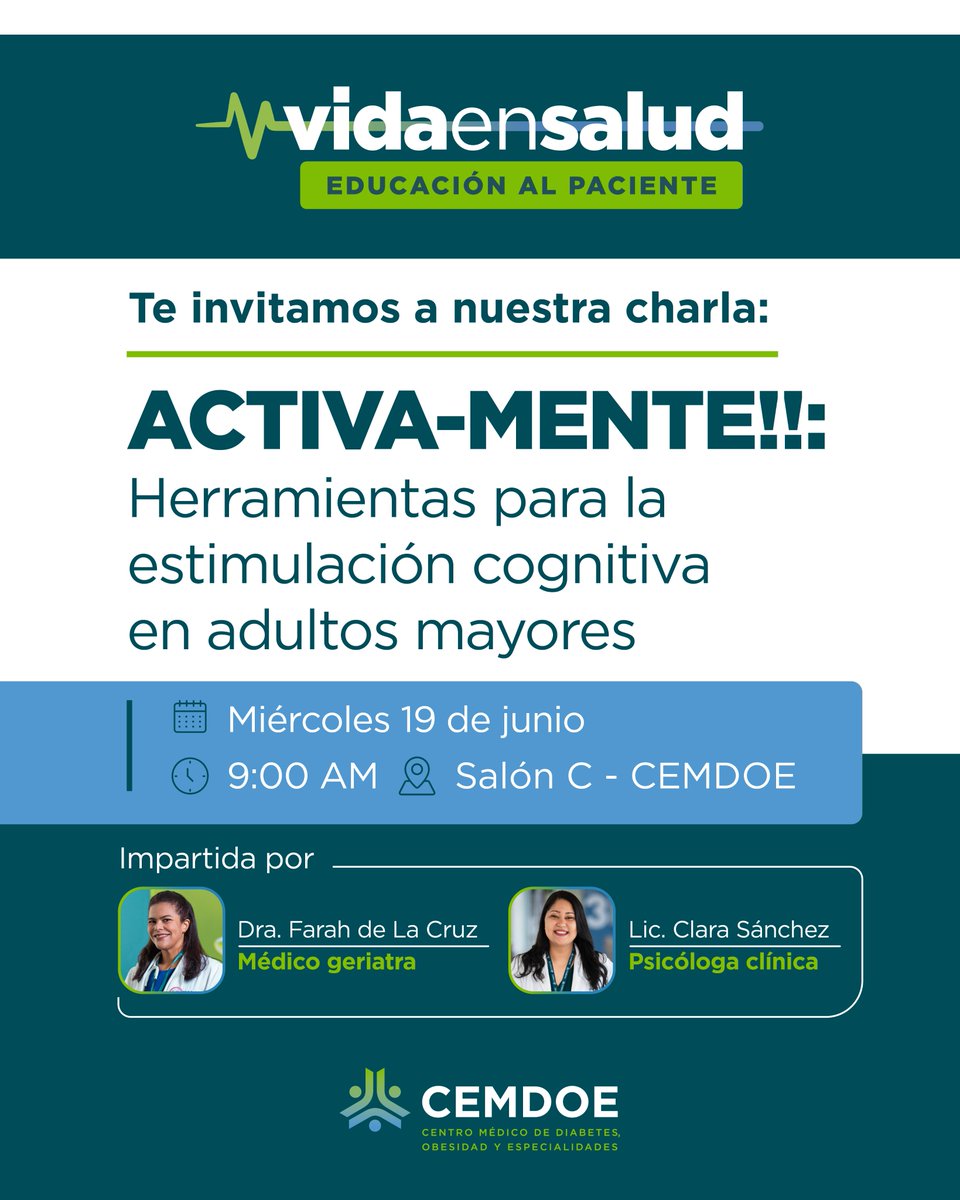 vidaensalud
EDUCACIÓN AL PACIENTE

Te invitamos a nuestra charla:

ACTIVA-MENTE!!:
Herramientas para la estimulación cognitiva en adultos mayores

Miércoles 19 de junio
9:00 AM Salón C - CEMDOE

Impartida por

Dra. Farah de La Cruz
Médico geriatra

Lic. Clara Sánchez
Psicóloga clínica

CEMDOE
CENTRO MÉDICO DE DIABETES, OBESIDAD Y ESPECIALIDADES